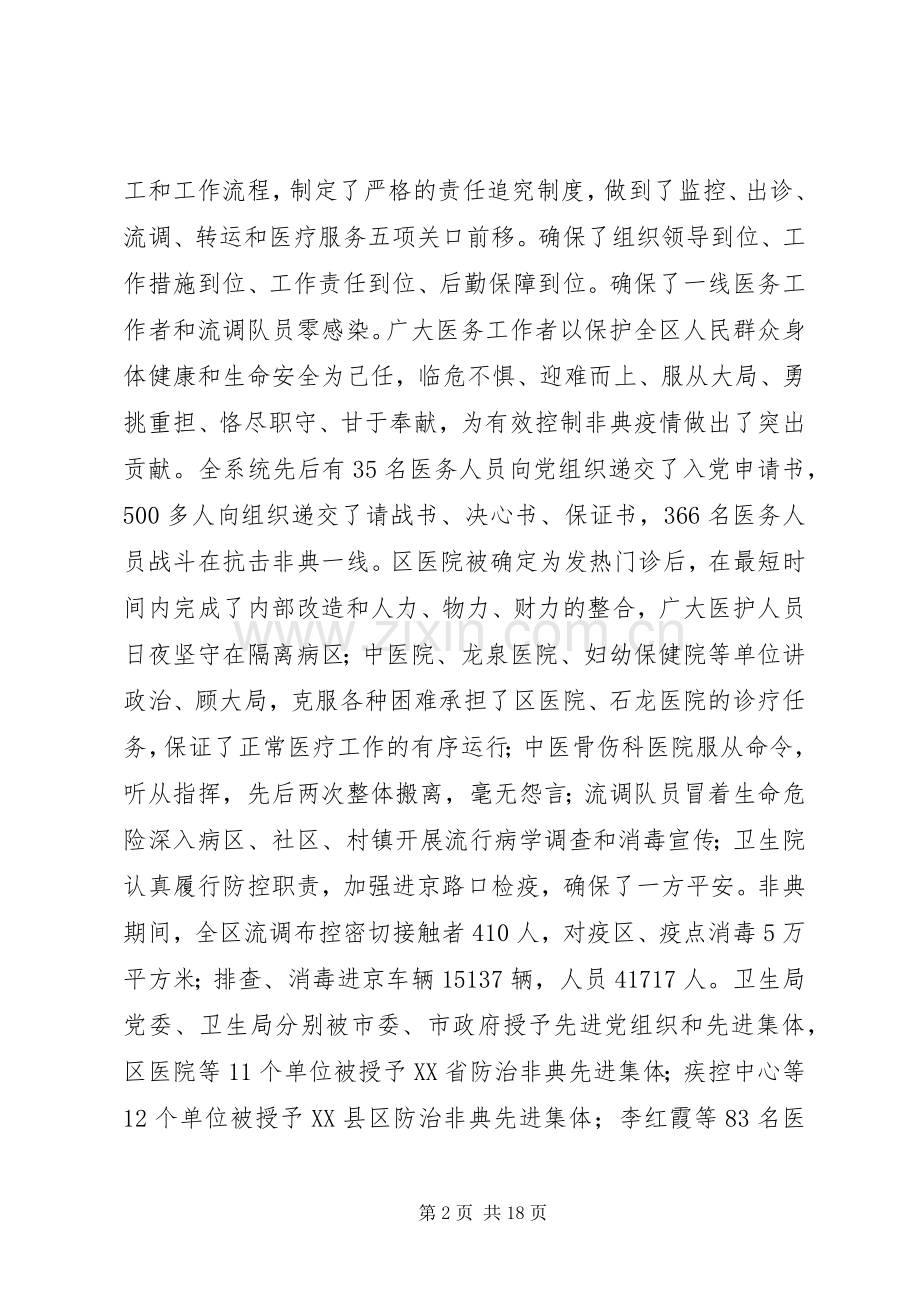 工和工作流程，制定了严格的责任追究制度，做到了监控、出诊、流调、转运和医疗服务五项关口前移。确保了组织领导到位、工作措施到位、工作责任到位、后勤保障到位。确保了一线医务工作者和流调队员零感染。广大医务工作者以保护全区人民群众身体健康和生命安全为己任，临危不惧、迎难而上、服从大局、勇挑重担、恪尽职守、甘于奉献，为有效控制非典疫情做出了突出贡献。全系统先后有35名医务人员向党组织递交了入党申请书，500多人向组织递交了请战书、决心书、保证书，366名医务人员战斗在抗击非典一线。区医院被确定为发热门诊后，在最短时间内完成了内部改造和人力、物力、财力的整合，广大医护人员日夜坚守在隔离病区；中医院、龙泉医院、妇幼保健院等单位讲政治、顾大局，克服各种困难承担了区医院、石龙医院的诊疗任务，保证了正常医疗工作的有序运行；中医骨伤科医院服从命令，听从指挥，先后两次整体搬离，毫无怨言；流调队员冒着生命危险深入病区、社区、村镇开展流行病学调查和消毒宣传；卫生院认真履行防控职责，加强进京路口检疫，确保了一方平安。非典期间，全区流调布控密切接触者410人，对疫区、疫点消毒5万平方米；排查、消毒进京车辆15137辆，人员41717人。卫生局党委、卫生局分别被市委、市政府授予先进党组织和先进集体，区医院等11个单位被授予XX省防治非典先进集体；疾控中心等12个单位被授予XX县区防治非典先进集体；李红霞等83名医

第2页 共18页

www.zixin.com.cn